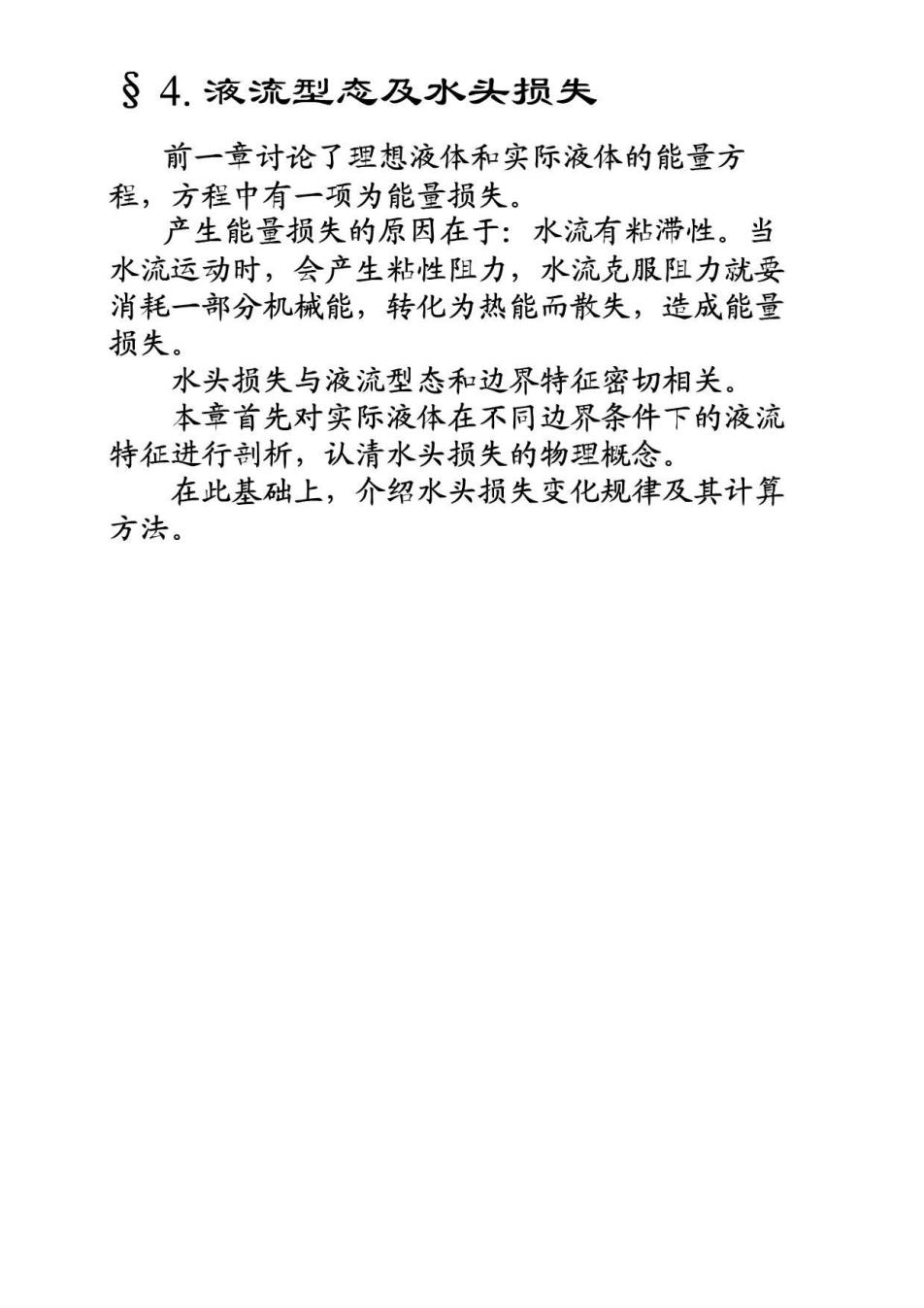 § 4. 液流型态及水头损失

前一章讨论了理想液体和实际液体的能量方程，方程中有一项为能量损失。

产生能量损失的原因在于：水流有粘滞性。当水流运动时，会产生粘性阻力，水流克服阻力就要消耗一部分机械能，转化为热能而散失，造成能量损失。

水头损失与液流型态和边界特征密切相关。

本章首先对实际液体在不同边界条件下的液流特征进行剖析，认清水头损失的物理概念。

在此基础上，介绍水头损失变化规律及其计算方法。